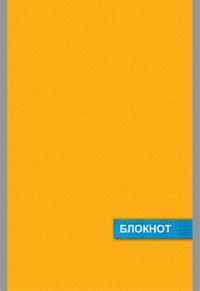 БЛОКНОТ